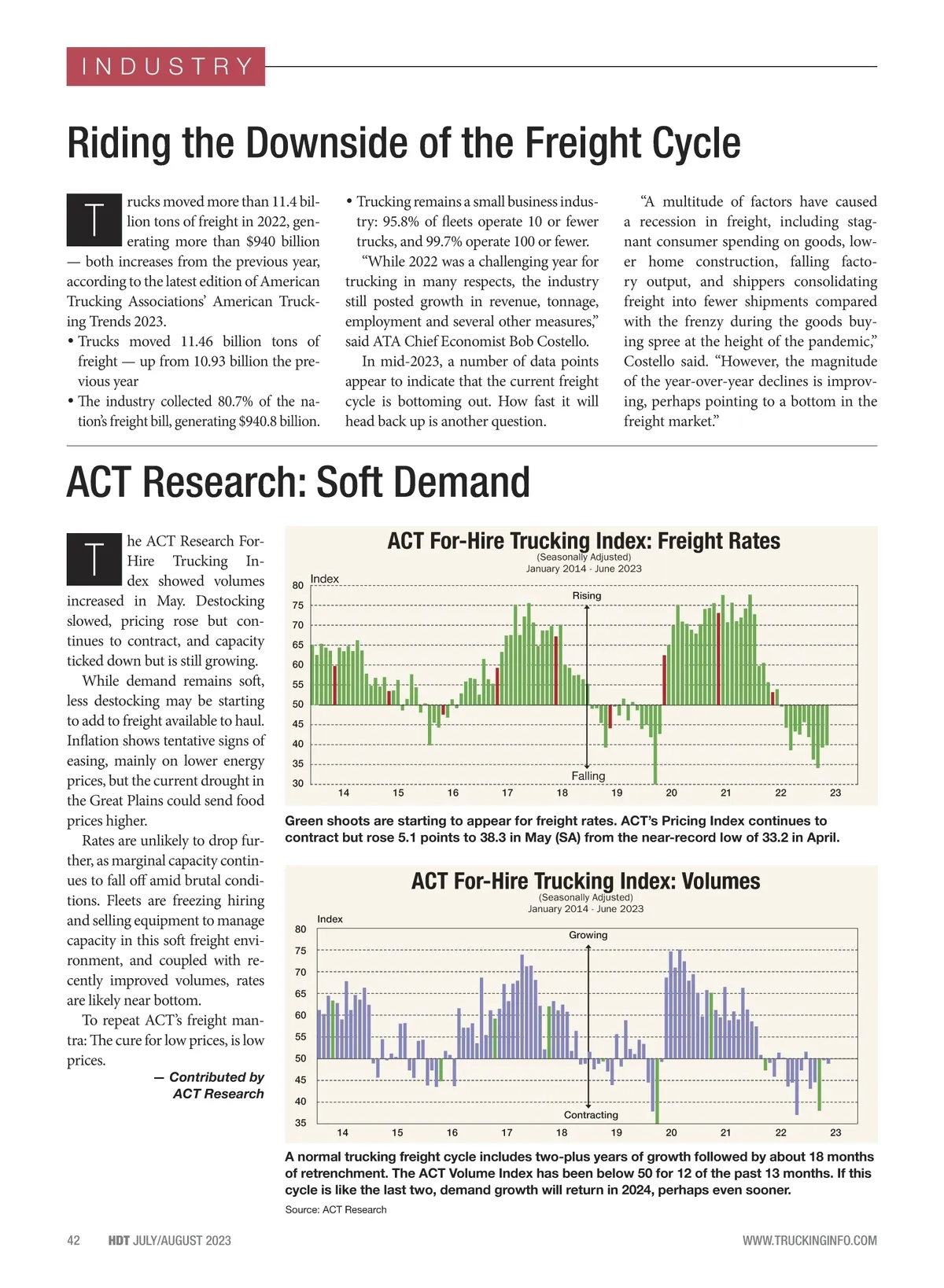 INDUSTRY

Riding the Downside of the Freight Cycle

Trucks moved more than 11.4 billion tons of freight in 2022, generating more than $940 billion — both increases from the previous year, according to the latest edition of American Trucking Associations' American Trucking Trends 2023.

• Trucks moved 11.46 billion tons of freight — up from 10.93 billion the previous year

• The industry collected 80.7% of the nation's freight bill, generating $940.8 billion.

• Trucking remains a small business industry: 95.8% of fleets operate 10 or fewer trucks, and 99.7% operate 100 or fewer.

"While 2022 was a challenging year for trucking in many respects, the industry still posted growth in revenue, tonnage, employment and several other measures," said ATA Chief Economist Bob Costello.

In mid-2023, a number of data points appear to indicate that the current freight cycle is bottoming out. How fast it will head back up is another question.

"A multitude of factors have caused a recession in freight, including stagnant consumer spending on goods, lower home construction, falling factory output, and shippers consolidating freight into fewer shipments compared with the frenzy during the goods buying spree at the height of the pandemic," Costello said. "However, the magnitude of the year-over-year declines is improving, perhaps pointing to a bottom in the freight market."

ACT Research: Soft Demand

The ACT Research For-Hire Trucking Index showed volumes increased in May. Destocking slowed, pricing rose but continues to contract, and capacity ticked down but is still growing.

While demand remains soft, less destocking may be starting to add to freight available to haul. Inflation shows tentative signs of easing, mainly on lower energy prices, but the current drought in the Great Plains could send food prices higher.

Rates are unlikely to drop further, as marginal capacity continues to fall off amid brutal conditions. Fleets are freezing hiring and selling equipment to manage capacity in this soft freight environment, and coupled with recently improved volumes, rates are likely near bottom.

To repeat ACT's freight mantra: The cure for low prices, is low prices.

— Contributed by ACT Research

ACT For-Hire Trucking Index: Freight Rates
(Seasonally Adjusted)
January 2014 - June 2023
Index
80 75 70 65 60 55 50 45 40 35 30
Rising
Falling
14 15 16 17 18 19 20 21 22 23

Green shoots are starting to appear for freight rates. ACT's Pricing Index continues to contract but rose 5.1 points to 38.3 in May (SA) from the near-record low of 33.2 in April.

ACT For-Hire Trucking Index: Volumes
(Seasonally Adjusted)
January 2014 - June 2023
Index
80 75 70 65 60 55 50 45 40 35
Growing
Contracting
14 15 16 17 18 19 20 21 22 23

A normal trucking freight cycle includes two-plus years of growth followed by about 18 months of retrenchment. The ACT Volume Index has been below 50 for 12 of the past 13 months. If this cycle is like the last two, demand growth will return in 2024, perhaps even sooner.

Source: ACT Research

42 HDT JULY/AUGUST 2023 WWW.TRUCKINGINFO.COM